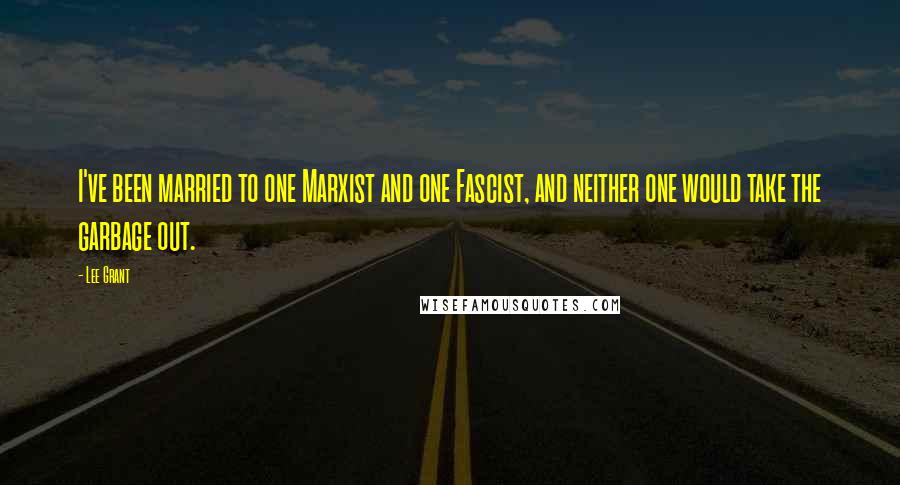 I've been married to one Marxist and one Fascist, and neither one would take the garbage out.

- Lee Grant

WISEFAMOUSQUOTES.COM